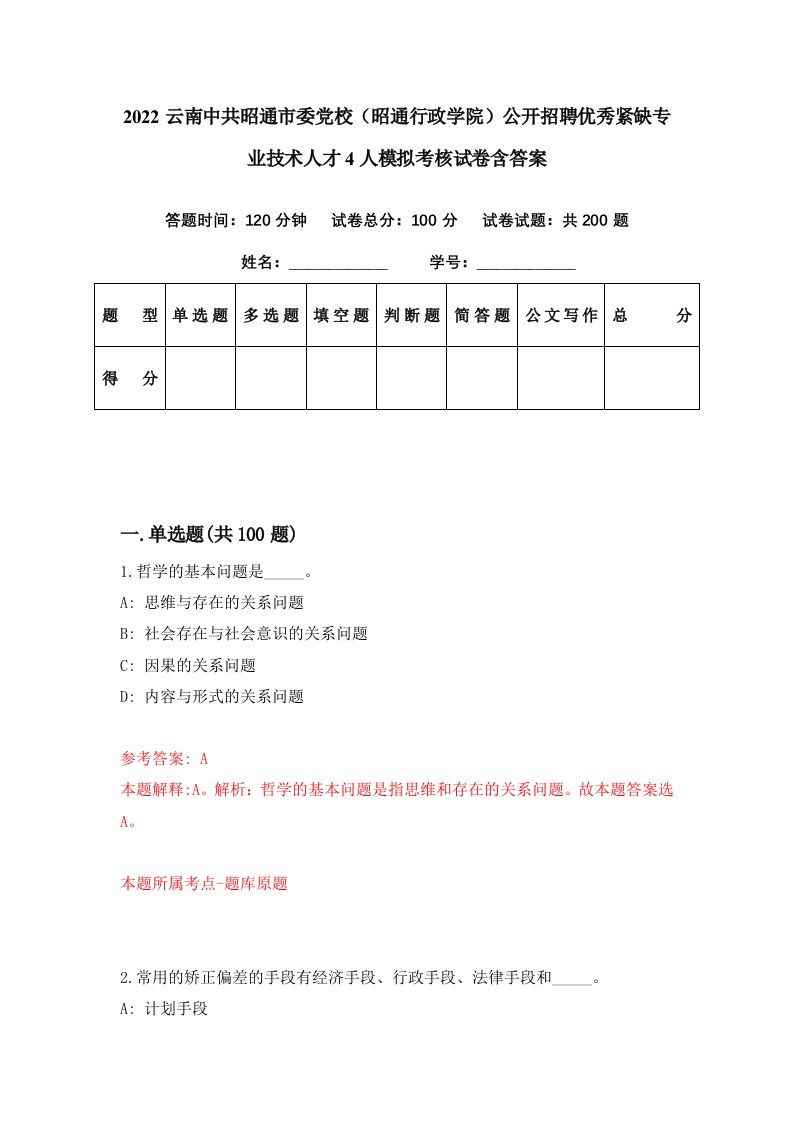 2022 云南中共昭通市委党校（昭通行政学院）公开招聘优秀紧缺专业技术人才 4 人模拟考核试卷含答案

答题时间：120 分钟　试卷总分：100 分　试卷试题：共 200 题

姓名：____________　学号：____________

| 题　型 | 单选题 | 多选题 | 填空题 | 判断题 | 简答题 | 公文写作 | 总　分 |
|---|---|---|---|---|---|---|---|
| 得　分 | | | | | | | |

一.单选题(共 100 题)

1.哲学的基本问题是_____。

A: 思维与存在的关系问题

B: 社会存在与社会意识的关系问题

C: 因果的关系问题

D: 内容与形式的关系问题

参考答案: A

本题解释:A。解析：哲学的基本问题是指思维和存在的关系问题。故本题答案选A。

本题所属考点-题库原题

2.常用的矫正偏差的手段有经济手段、行政手段、法律手段和_____。

A: 计划手段